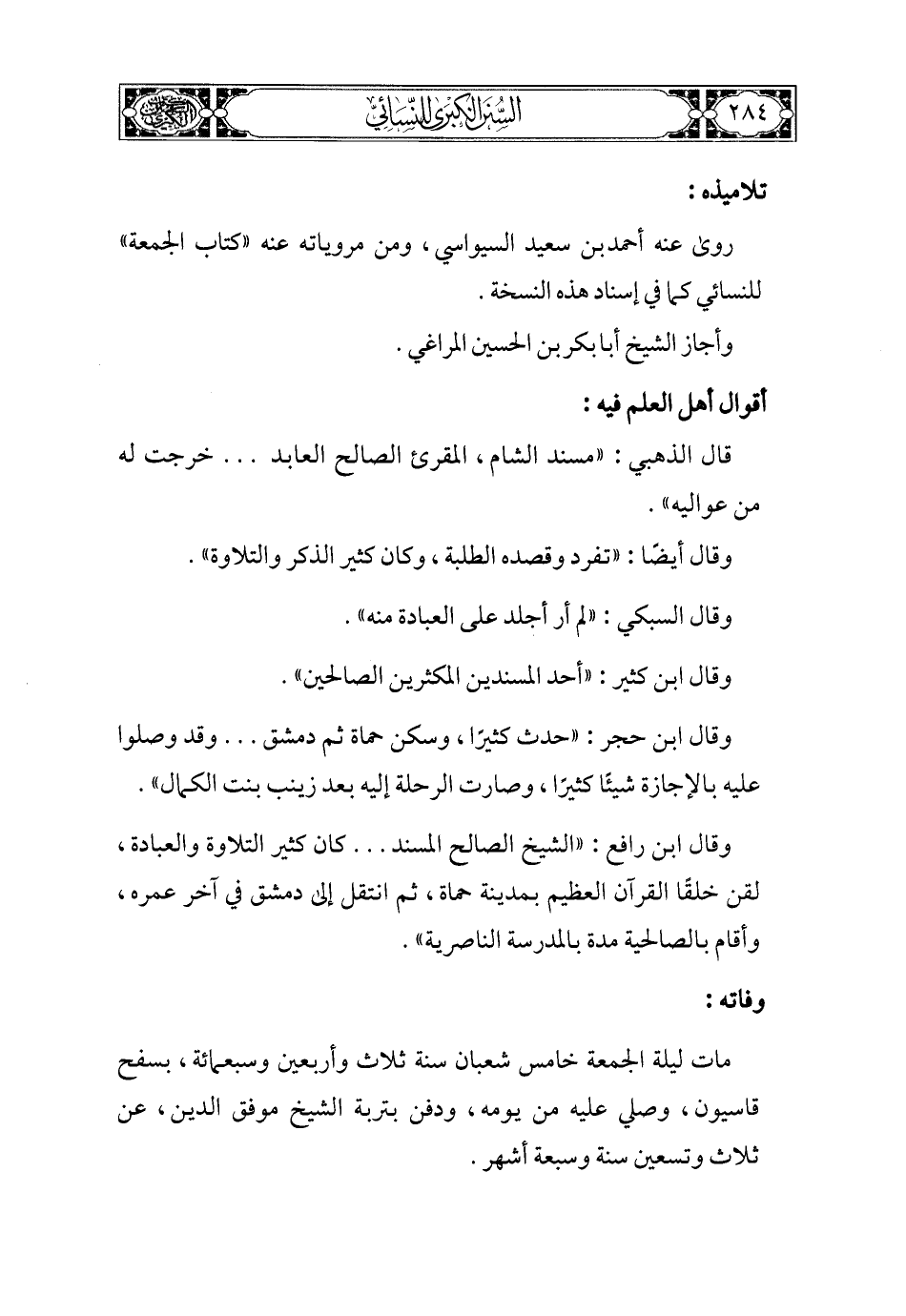 ٢٨٤ السنن الكبرى للنسائي

تلاميذه :

روى عنه أحمد بن سعيد السيواسي ، ومن مروياته عنه «كتاب الجمعة» للنسائي كما في إسناد هذه النسخة .

وأجاز الشيخ أبا بكر بن الحسين المراغي .

أقوال أهل العلم فيه :

قال الذهبي : «مسند الشام ، المقرئ الصالح العابد . . . خرجت له من عواليه» .

وقال أيضًا : «تفرد وقصده الطلبة ، وكان كثير الذكر والتلاوة» .

وقال السبكي : «لم أر أجلد على العبادة منه» .

وقال ابن كثير : «أحد المسندين المكثرين الصالحين» .

وقال ابن حجر : «حدث كثيرًا ، وسكن حماة ثم دمشق . . . وقد وصلوا عليه بالإجازة شيئًا كثيرًا ، وصارت الرحلة إليه بعد زينب بنت الكمال» .

وقال ابن رافع : «الشيخ الصالح المسند . . . كان كثير التلاوة والعبادة ، لقن خلقًا القرآن العظيم بمدينة حماة ، ثم انتقل إلى دمشق في آخر عمره ، وأقام بالصالحية مدة بالمدرسة الناصرية» .

وفاته :

مات ليلة الجمعة خامس شعبان سنة ثلاث وأربعين وسبعمائة ، بسفح قاسيون ، وصلي عليه من يومه ، ودفن بتربة الشيخ موفق الدين ، عن ثلاث وتسعين سنة وسبعة أشهر .